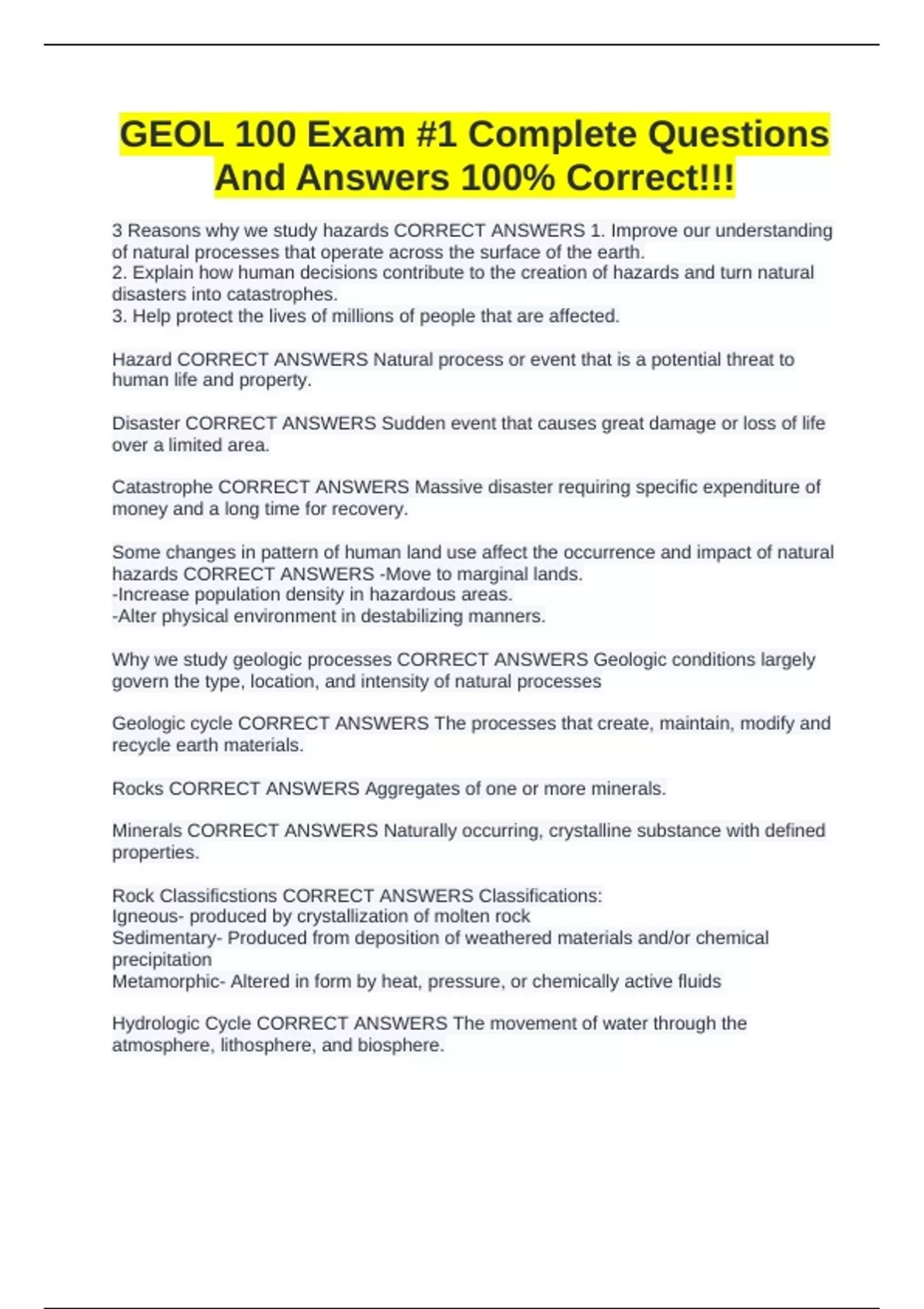 GEOL 100 Exam #1 Complete Questions And Answers 100% Correct!!!

3 Reasons why we study hazards CORRECT ANSWERS 1. Improve our understanding of natural processes that operate across the surface of the earth.
2. Explain how human decisions contribute to the creation of hazards and turn natural disasters into catastrophes.
3. Help protect the lives of millions of people that are affected.

Hazard CORRECT ANSWERS Natural process or event that is a potential threat to human life and property.

Disaster CORRECT ANSWERS Sudden event that causes great damage or loss of life over a limited area.

Catastrophe CORRECT ANSWERS Massive disaster requiring specific expenditure of money and a long time for recovery.

Some changes in pattern of human land use affect the occurrence and impact of natural hazards CORRECT ANSWERS -Move to marginal lands.
-Increase population density in hazardous areas.
-Alter physical environment in destabilizing manners.

Why we study geologic processes CORRECT ANSWERS Geologic conditions largely govern the type, location, and intensity of natural processes

Geologic cycle CORRECT ANSWERS The processes that create, maintain, modify and recycle earth materials.

Rocks CORRECT ANSWERS Aggregates of one or more minerals.

Minerals CORRECT ANSWERS Naturally occurring, crystalline substance with defined properties.

Rock Classificstions CORRECT ANSWERS Classifications:
Igneous- produced by crystallization of molten rock
Sedimentary- Produced from deposition of weathered materials and/or chemical precipitation
Metamorphic- Altered in form by heat, pressure, or chemically active fluids

Hydrologic Cycle CORRECT ANSWERS The movement of water through the atmosphere, lithosphere, and biosphere.